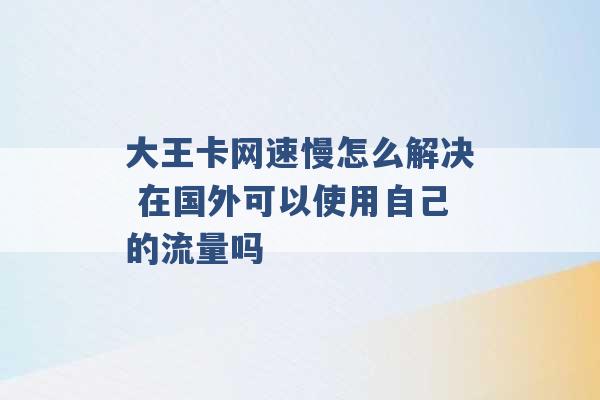 大王卡网速慢怎么解决 在国外可以使用自己的流量吗